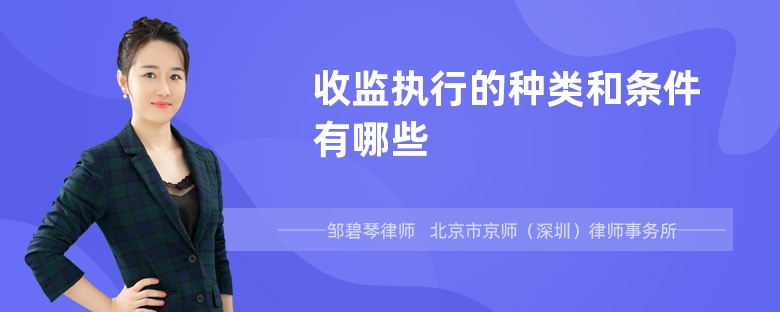 收监执行的种类和条件有哪些

——邹碧琴律师　北京市京师（深圳）律师事务所——